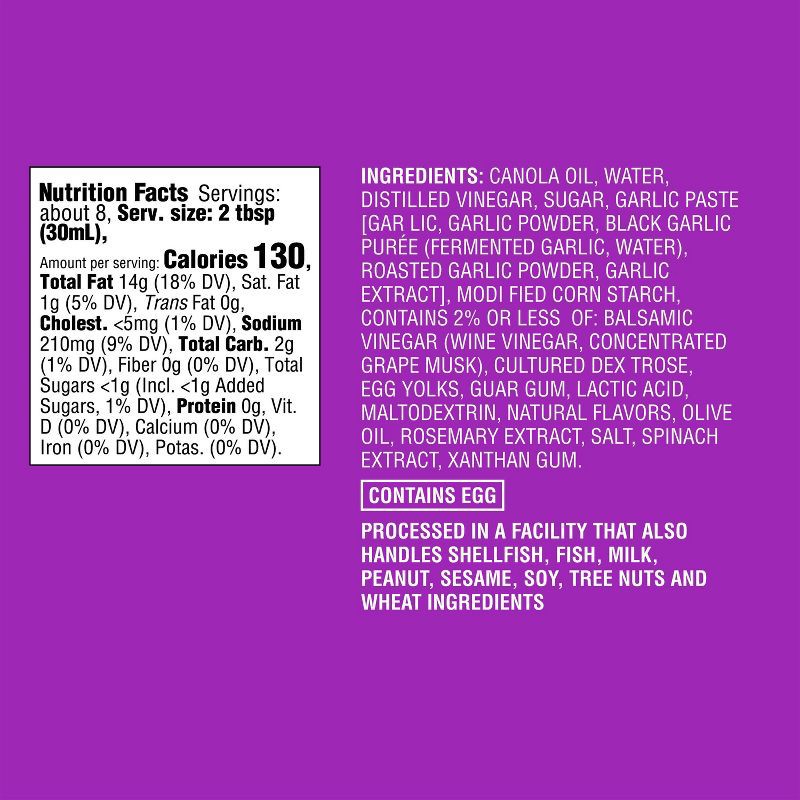 Nutrition Facts Servings: about 8, Serv. size: 2 tbsp (30mL),

Amount per serving: Calories 130, Total Fat 14g (18% DV), Sat. Fat 1g (5% DV), Trans Fat 0g, Cholest. <5mg (1% DV), Sodium 210mg (9% DV), Total Carb. 2g (1% DV), Fiber 0g (0% DV), Total Sugars <1g (Incl. <1g Added Sugars, 1% DV), Protein 0g, Vit. D (0% DV), Calcium (0% DV), Iron (0% DV), Potas. (0% DV).

INGREDIENTS: CANOLA OIL, WATER, DISTILLED VINEGAR, SUGAR, GARLIC PASTE [GAR LIC, GARLIC POWDER, BLACK GARLIC PURÉE (FERMENTED GARLIC, WATER), ROASTED GARLIC POWDER, GARLIC EXTRACT], MODI FIED CORN STARCH, CONTAINS 2% OR LESS OF: BALSAMIC VINEGAR (WINE VINEGAR, CONCENTRATED GRAPE MUSK), CULTURED DEX TROSE, EGG YOLKS, GUAR GUM, LACTIC ACID, MALTODEXTRIN, NATURAL FLAVORS, OLIVE OIL, ROSEMARY EXTRACT, SALT, SPINACH EXTRACT, XANTHAN GUM.

CONTAINS EGG

PROCESSED IN A FACILITY THAT ALSO HANDLES SHELLFISH, FISH, MILK, PEANUT, SESAME, SOY, TREE NUTS AND WHEAT INGREDIENTS